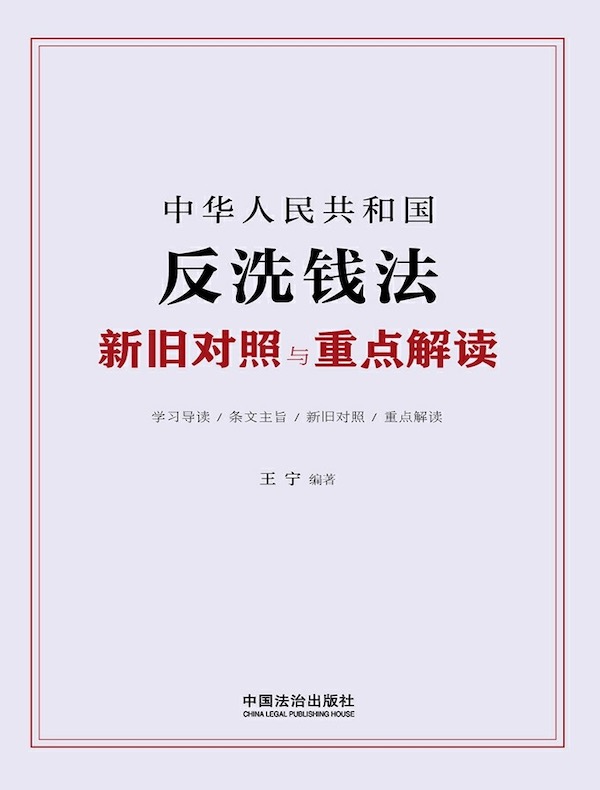 中华人民共和国

反洗钱法

新旧对照与重点解读

学习导读 / 条文主旨 / 新旧对照 / 重点解读

王宁 编著

中国法治出版社
CHINA LEGAL PUBLISHING HOUSE